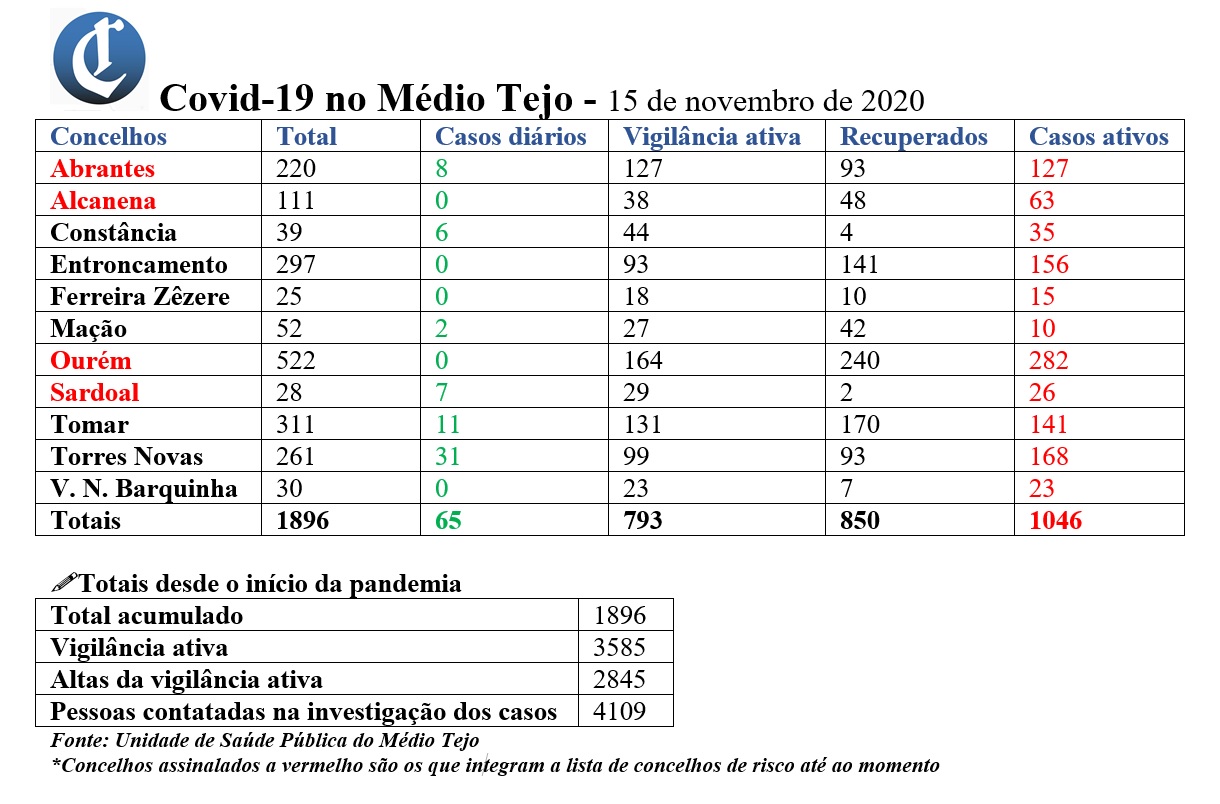 Covid-19 no Médio Tejo - 15 de novembro de 2020

| Concelhos | Total | Casos diários | Vigilância ativa | Recuperados | Casos ativos |
|---|---|---|---|---|---|
| Abrantes | 220 | 8 | 127 | 93 | 127 |
| Alcanena | 111 | 0 | 38 | 48 | 63 |
| Constância | 39 | 6 | 44 | 4 | 35 |
| Entroncamento | 297 | 0 | 93 | 141 | 156 |
| Ferreira Zêzere | 25 | 0 | 18 | 10 | 15 |
| Mação | 52 | 2 | 27 | 42 | 10 |
| Ourém | 522 | 0 | 164 | 240 | 282 |
| Sardoal | 28 | 7 | 29 | 2 | 26 |
| Tomar | 311 | 11 | 131 | 170 | 141 |
| Torres Novas | 261 | 31 | 99 | 93 | 168 |
| V. N. Barquinha | 30 | 0 | 23 | 7 | 23 |
| Totais | 1896 | 65 | 793 | 850 | 1046 |

Totais desde o início da pandemia

| Total acumulado | 1896 |
|---|---|
| Vigilância ativa | 3585 |
| Altas da vigilância ativa | 2845 |
| Pessoas contatadas na investigação dos casos | 4109 |

Fonte: Unidade de Saúde Pública do Médio Tejo
*Concelhos assinalados a vermelho são os que integram a lista de concelhos de risco até ao momento